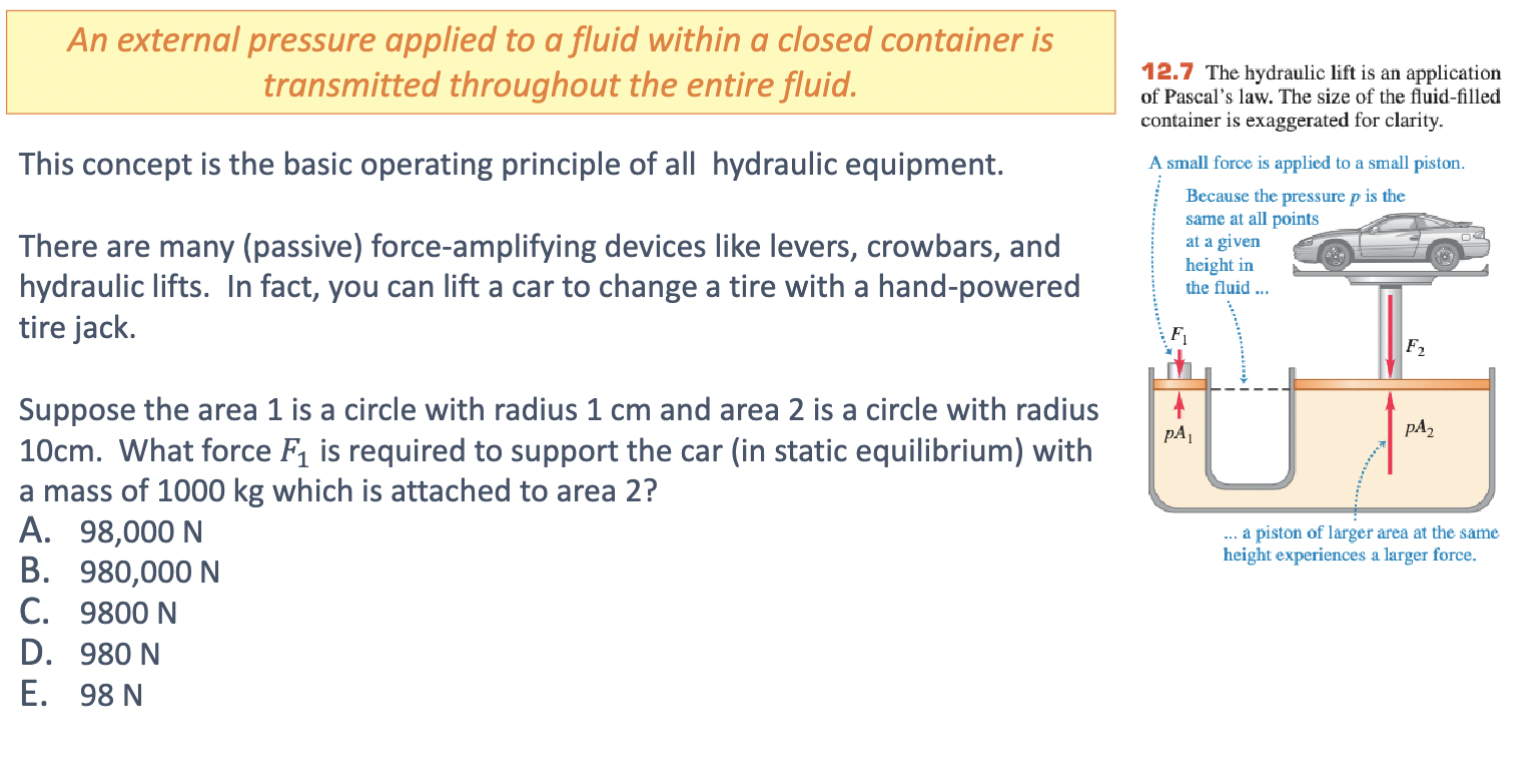 An external pressure applied to a fluid within a closed container is transmitted throughout the entire fluid.

This concept is the basic operating principle of all hydraulic equipment.

There are many (passive) force-amplifying devices like levers, crowbars, and hydraulic lifts. In fact, you can lift a car to change a tire with a hand-powered tire jack.

Suppose the area 1 is a circle with radius 1 cm and area 2 is a circle with radius 10cm. What force $F_1$ is required to support the car (in static equilibrium) with a mass of 1000 kg which is attached to area 2?
A. 98,000 N
B. 980,000 N
C. 9800 N
D. 980 N
E. 98 N

12.7 The hydraulic lift is an application of Pascal's law. The size of the fluid-filled container is exaggerated for clarity.

A small force is applied to a small piston.

Because the pressure $p$ is the same at all points at a given height in the fluid ...

$F_1$

$F_2$

$pA_1$

$pA_2$

... a piston of larger area at the same height experiences a larger force.